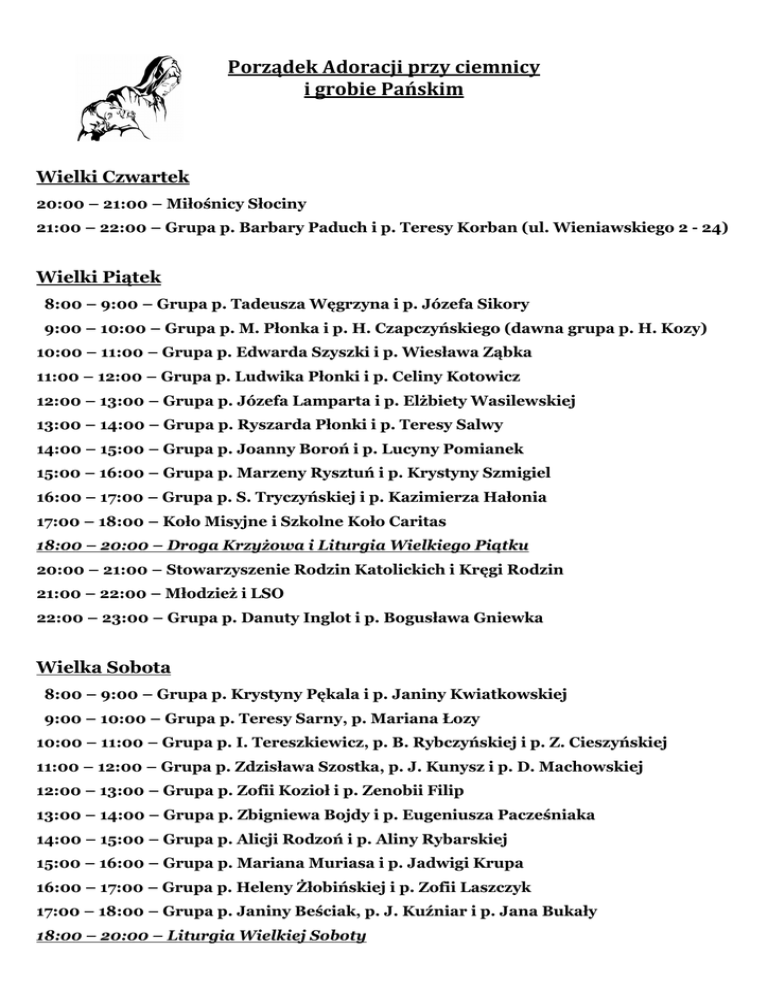 Porządek Adoracji przy ciemnicy i grobie Pańskim

Wielki Czwartek

20:00 – 21:00 – Miłośnicy Słociny
21:00 – 22:00 – Grupa p. Barbary Paduch i p. Teresy Korban (ul. Wieniawskiego 2 - 24)

Wielki Piątek

8:00 – 9:00 – Grupa p. Tadeusza Węgrzyna i p. Józefa Sikory
9:00 – 10:00 – Grupa p. M. Płonka i p. H. Czapczyńskiego (dawna grupa p. H. Kozy)
10:00 – 11:00 – Grupa p. Edwarda Szyszki i p. Wiesława Ząbka
11:00 – 12:00 – Grupa p. Ludwika Płonki i p. Celiny Kotowicz
12:00 – 13:00 – Grupa p. Józefa Lamparta i p. Elżbiety Wasilewskiej
13:00 – 14:00 – Grupa p. Ryszarda Płonki i p. Teresy Salwy
14:00 – 15:00 – Grupa p. Joanny Boroń i p. Lucyny Pomianek
15:00 – 16:00 – Grupa p. Marzeny Rysztuń i p. Krystyny Szmigiel
16:00 – 17:00 – Grupa p. S. Tryczyńskiej i p. Kazimierza Hałonia
17:00 – 18:00 – Koło Misyjne i Szkolne Koło Caritas
18:00 – 20:00 – Droga Krzyżowa i Liturgia Wielkiego Piątku
20:00 – 21:00 – Stowarzyszenie Rodzin Katolickich i Kręgi Rodzin
21:00 – 22:00 – Młodzież i LSO
22:00 – 23:00 – Grupa p. Danuty Inglot i p. Bogusława Gniewka

Wielka Sobota

8:00 – 9:00 – Grupa p. Krystyny Pękala i p. Janiny Kwiatkowskiej
9:00 – 10:00 – Grupa p. Teresy Sarny, p. Mariana Łozy
10:00 – 11:00 – Grupa p. I. Tereszkiewicz, p. B. Rybczyńskiej i p. Z. Cieszyńskiej
11:00 – 12:00 – Grupa p. Zdzisława Szostka, p. J. Kunysz i p. D. Machowskiej
12:00 – 13:00 – Grupa p. Zofii Kozioł i p. Zenobii Filip
13:00 – 14:00 – Grupa p. Zbigniewa Bojdy i p. Eugeniusza Pacześniaka
14:00 – 15:00 – Grupa p. Alicji Rodzoń i p. Aliny Rybarskiej
15:00 – 16:00 – Grupa p. Mariana Muriasa i p. Jadwigi Krupa
16:00 – 17:00 – Grupa p. Heleny Żłobińskiej i p. Zofii Laszczyk
17:00 – 18:00 – Grupa p. Janiny Beściak, p. J. Kuźniar i p. Jana Bukały
18:00 – 20:00 – Liturgia Wielkiej Soboty